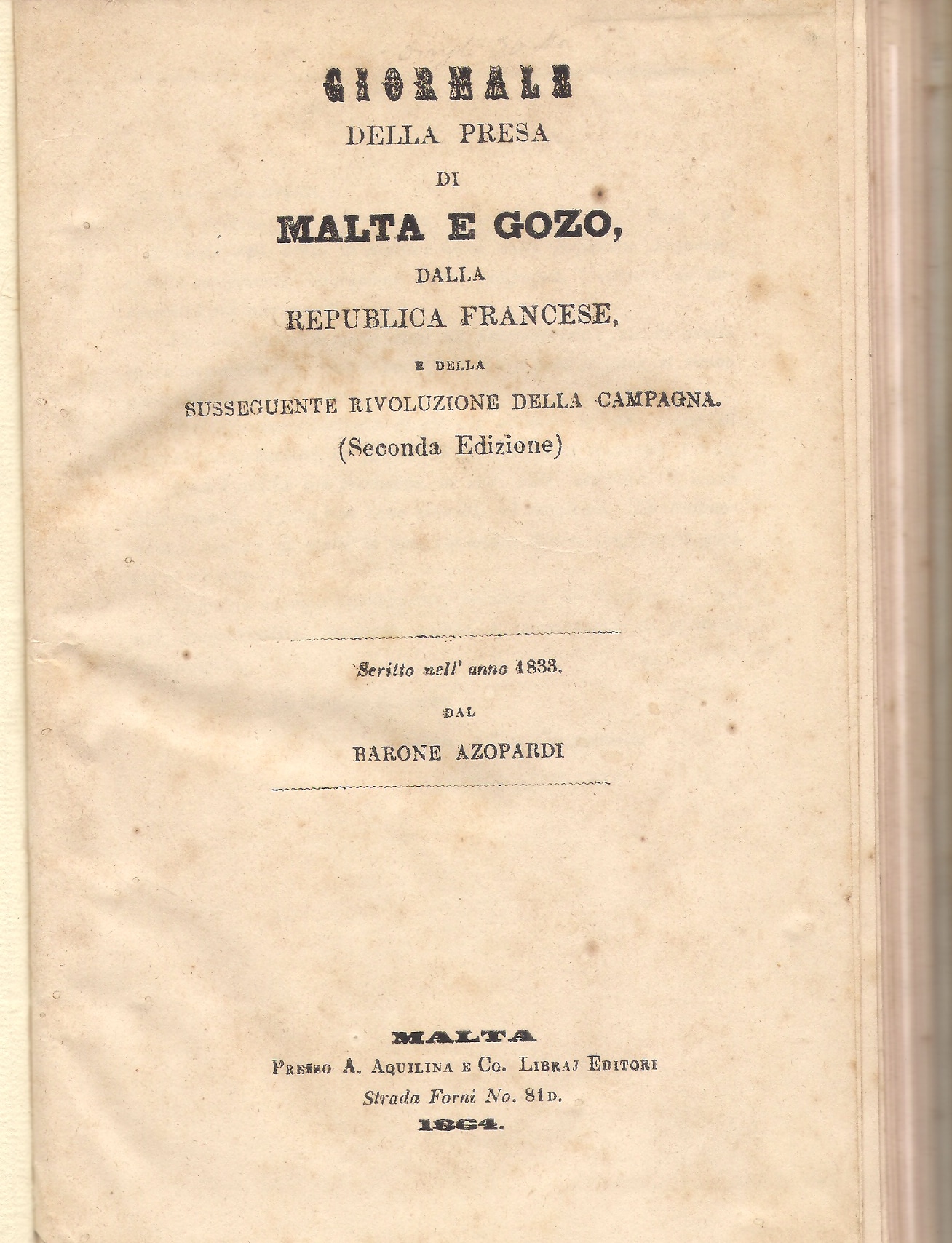 GIORNALE
DELLA PRESA
DI
MALTA E GOZO,
DALLA
REPUBLICA FRANCESE,
E DELLA
SUSSEGUENTE RIVOLUZIONE DELLA CAMPAGNA.
(Seconda Edizione)

Scritto nell' anno 1833.
DAL
BARONE AZOPARDI

MALTA
Presso A. Aquilina e Co. Libraj Editori
Strada Forni No. 81D.
1864.